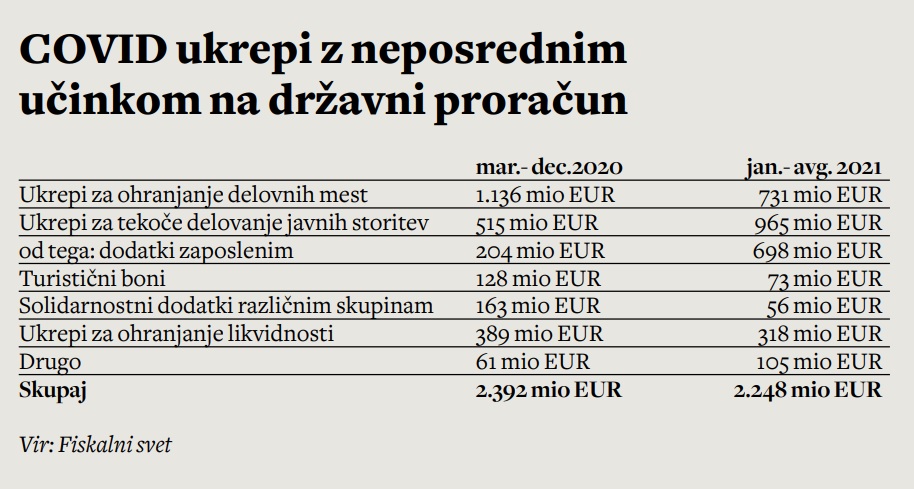 COVID ukrepi z neposrednim učinkom na državni proračun

| | mar.- dec.2020 | jan.- avg. 2021 |
|---|---|---|
| Ukrepi za ohranjanje delovnih mest | 1.136 mio EUR | 731 mio EUR |
| Ukrepi za tekoče delovanje javnih storitev | 515 mio EUR | 965 mio EUR |
| od tega: dodatki zaposlenim | 204 mio EUR | 698 mio EUR |
| Turistični boni | 128 mio EUR | 73 mio EUR |
| Solidarnostni dodatki različnim skupinam | 163 mio EUR | 56 mio EUR |
| Ukrepi za ohranjanje likvidnosti | 389 mio EUR | 318 mio EUR |
| Drugo | 61 mio EUR | 105 mio EUR |
| **Skupaj** | **2.392 mio EUR** | **2.248 mio EUR** |

Vir: Fiskalni svet